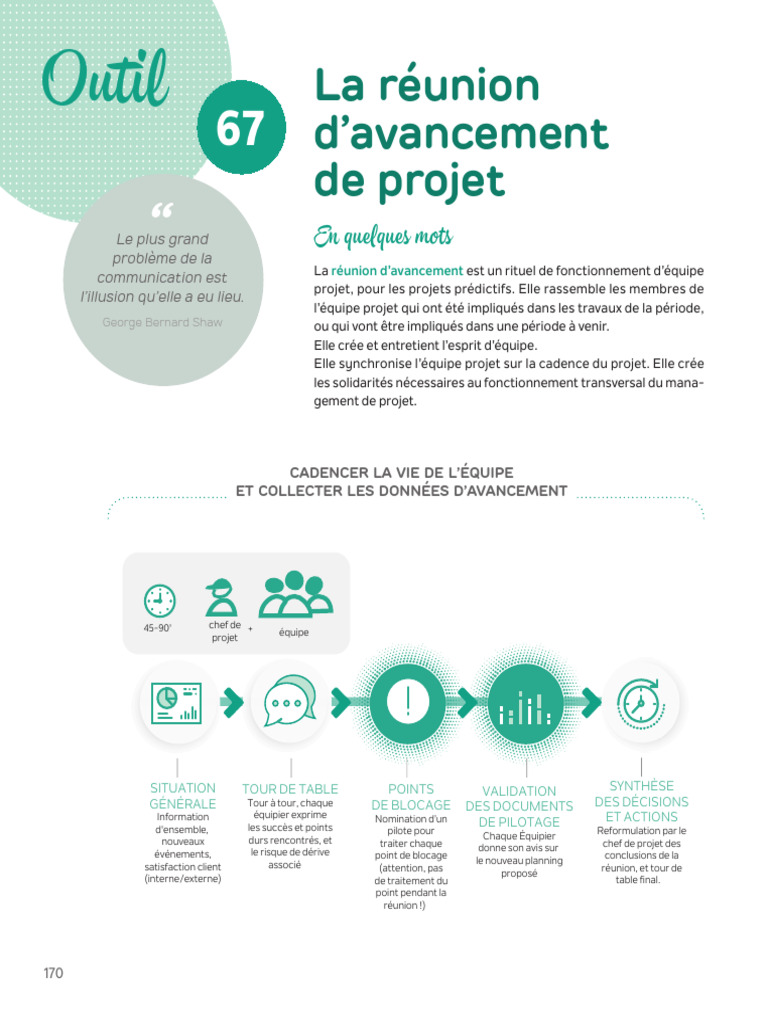 Outil 67

La réunion d'avancement de projet

“
Le plus grand problème de la communication est l'illusion qu'elle a eu lieu.

George Bernard Shaw

En quelques mots

La réunion d'avancement est un rituel de fonctionnement d'équipe projet, pour les projets prédictifs. Elle rassemble les membres de l'équipe projet qui ont été impliqués dans les travaux de la période, ou qui vont être impliqués dans une période à venir.
Elle crée et entretient l'esprit d'équipe.
Elle synchronise l'équipe projet sur la cadence du projet. Elle crée les solidarités nécessaires au fonctionnement transversal du management de projet.

CADENCER LA VIE DE L'ÉQUIPE
ET COLLECTER LES DONNÉES D'AVANCEMENT

45-90'

chef de projet

+

équipe

SITUATION GÉNÉRALE
Information d'ensemble, nouveaux évènements, satisfaction client (interne/externe)

TOUR DE TABLE
Tour à tour, chaque équipier exprime les succès et points durs rencontrés, et le risque de dérive associé

POINTS DE BLOCAGE
Nomination d'un pilote pour traiter chaque point de blocage (attention, pas de traitement du point pendant la réunion !)

VALIDATION DES DOCUMENTS DE PILOTAGE
Chaque Équipier donne son avis sur le nouveau planning proposé

SYNTHÈSE DES DÉCISIONS ET ACTIONS
Reformulation par le chef de projet des conclusions de la réunion, et tour de table final.

170